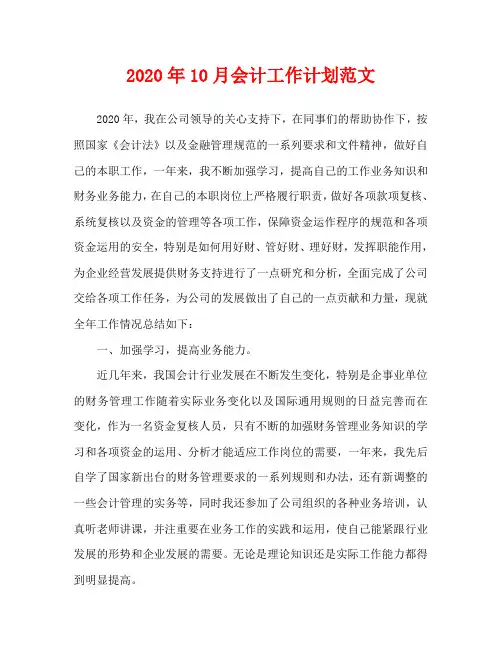 2020年10月会计工作计划范文

2020年，我在公司领导的关心支持下，在同事们的帮助协作下，按照国家《会计法》以及金融管理规范的一系列要求和文件精神，做好自己的本职工作，一年来，我不断加强学习，提高自己的工作业务知识和财务业务能力，在自己的本职岗位上严格履行职责，做好各项款项复核、系统复核以及资金的管理等各项工作，保障资金运作程序的规范和各项资金运用的安全，特别是如何用好财、管好财、理好财，发挥职能作用，为企业经营发展提供财务支持进行了一点研究和分析，全面完成了公司交给各项工作任务，为公司的发展做出了自己的一点贡献和力量，现就全年工作情况总结如下：

一、加强学习，提高业务能力。

近几年来，我国会计行业发展在不断发生变化，特别是企事业单位的财务管理工作随着实际业务变化以及国际通用规则的日益完善而在变化，作为一名资金复核人员，只有不断的加强财务管理业务知识的学习和各项资金的运用、分析才能适应工作岗位的需要，一年来，我先后自学了国家新出台的财务管理要求的一系列规则和办法，还有新调整的一些会计管理的实务等，同时我还参加了公司组织的各种业务培训，认真听老师讲课，并注重要在业务工作的实践和运用，使自己能紧跟行业发展的形势和企业发展的需要。无论是理论知识还是实际工作能力都得到明显提高。